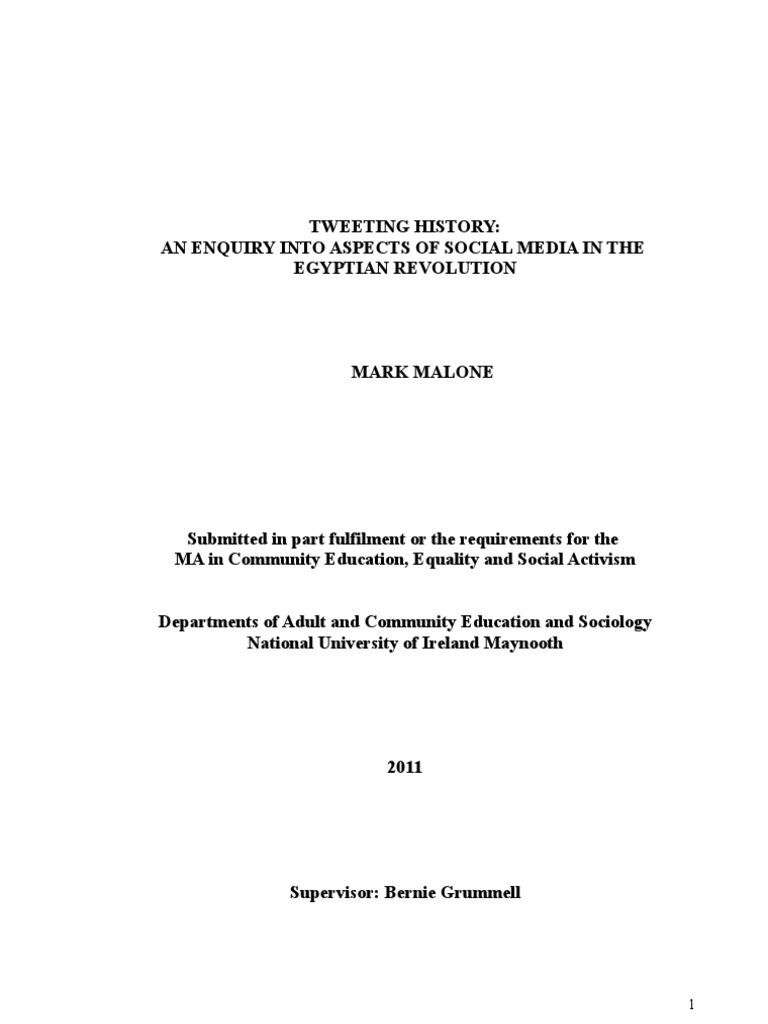 TWEETING HISTORY:
AN ENQUIRY INTO ASPECTS OF SOCIAL MEDIA IN THE EGYPTIAN REVOLUTION

MARK MALONE

Submitted in part fulfilment or the requirements for the MA in Community Education, Equality and Social Activism

Departments of Adult and Community Education and Sociology
National University of Ireland Maynooth

2011

Supervisor: Bernie Grummell

1